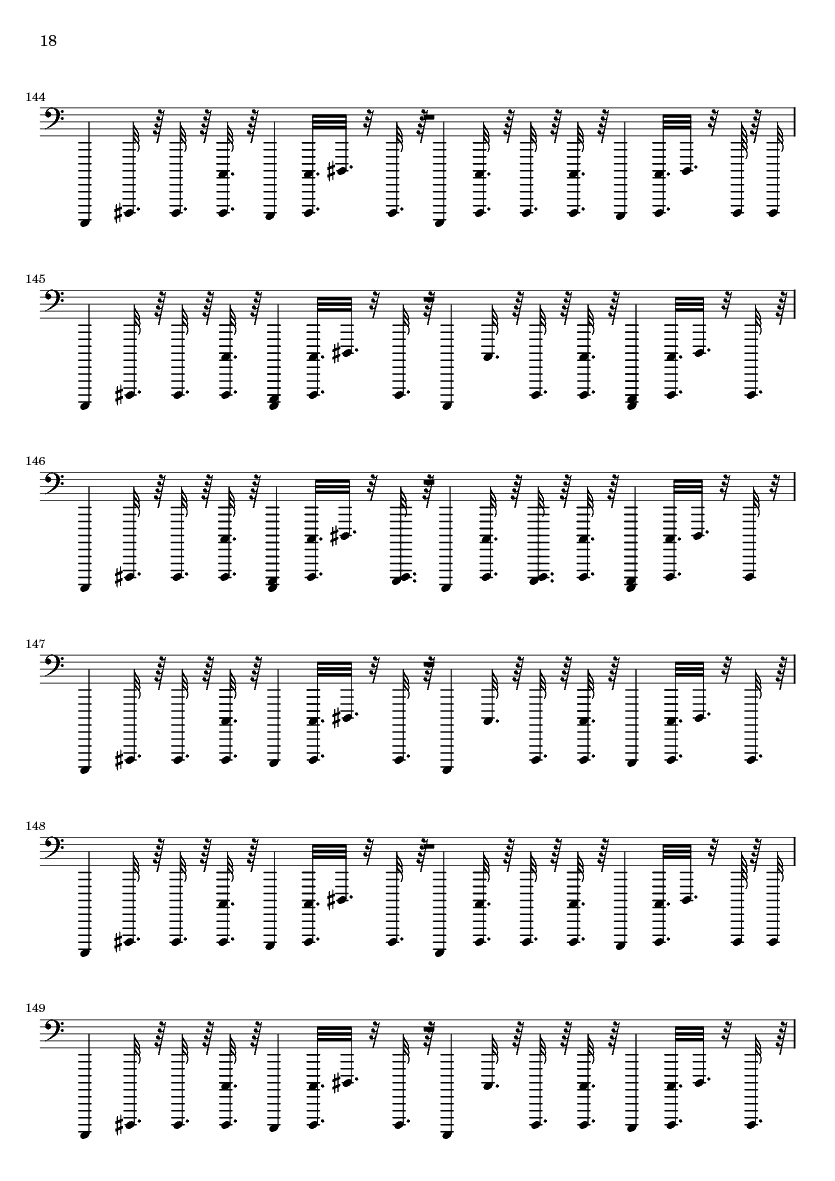 18

144

145

146

147

148

149